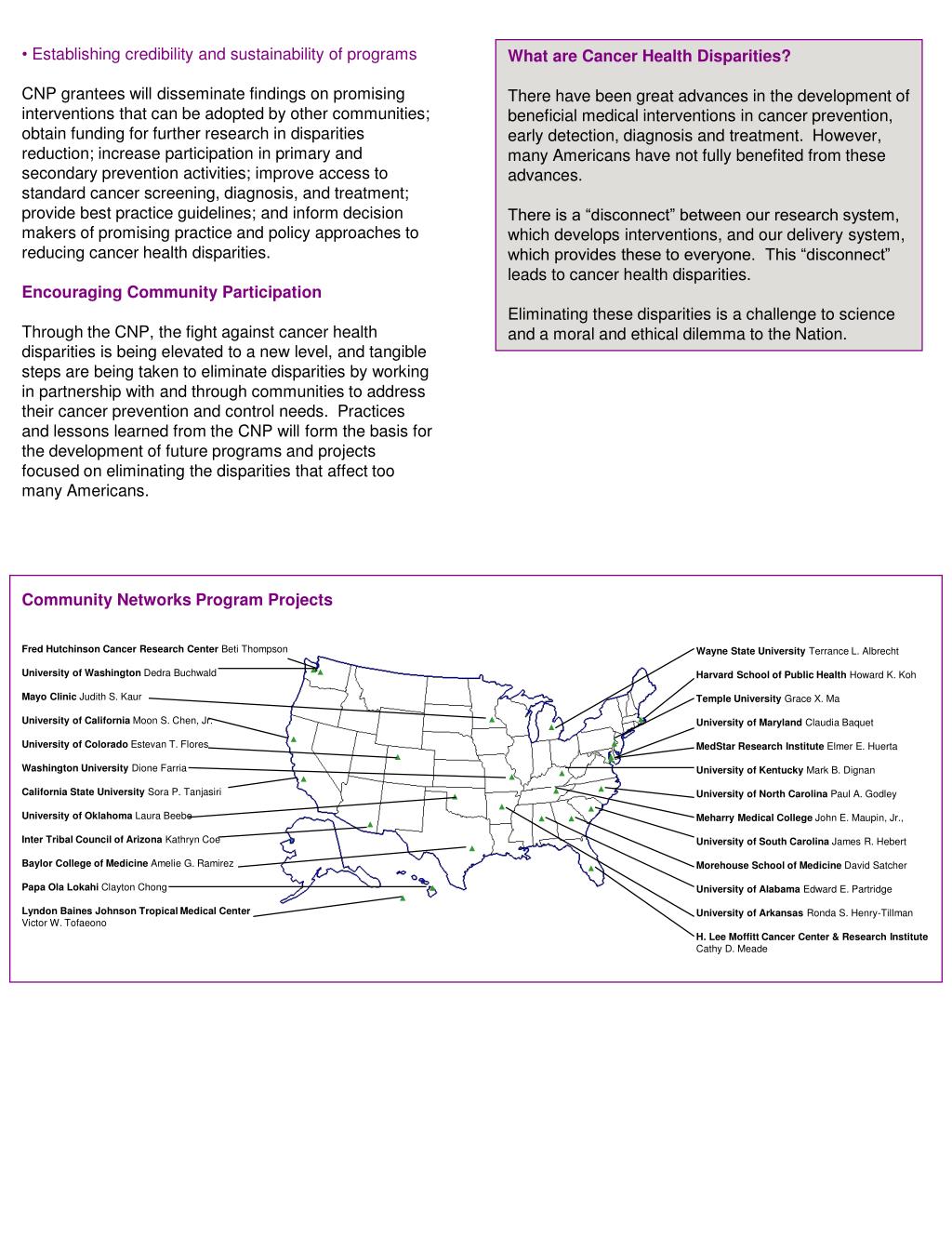 • Establishing credibility and sustainability of programs

CNP grantees will disseminate findings on promising interventions that can be adopted by other communities; obtain funding for further research in disparities reduction; increase participation in primary and secondary prevention activities; improve access to standard cancer screening, diagnosis, and treatment; provide best practice guidelines; and inform decision makers of promising practice and policy approaches to reducing cancer health disparities.

Encouraging Community Participation

Through the CNP, the fight against cancer health disparities is being elevated to a new level, and tangible steps are being taken to eliminate disparities by working in partnership with and through communities to address their cancer prevention and control needs. Practices and lessons learned from the CNP will form the basis for the development of future programs and projects focused on eliminating the disparities that affect too many Americans.

What are Cancer Health Disparities?

There have been great advances in the development of beneficial medical interventions in cancer prevention, early detection, diagnosis and treatment. However, many Americans have not fully benefited from these advances.

There is a “disconnect” between our research system, which develops interventions, and our delivery system, which provides these to everyone. This “disconnect” leads to cancer health disparities.

Eliminating these disparities is a challenge to science and a moral and ethical dilemma to the Nation.

Community Networks Program Projects

Fred Hutchinson Cancer Research Center Beti Thompson
University of Washington Dedra Buchwald
Mayo Clinic Judith S. Kaur
University of California Moon S. Chen, Jr.
University of Colorado Estevan T. Flores
Washington University Dione Farria
California State University Sora P. Tanjasiri
University of Oklahoma Laura Beebe
Inter Tribal Council of Arizona Kathryn Coe
Baylor College of Medicine Amelie G. Ramirez
Papa Ola Lokahi Clayton Chong
Lyndon Baines Johnson Tropical Medical Center Victor W. Tofaeono

Wayne State University Terrance L. Albrecht
Harvard School of Public Health Howard K. Koh
Temple University Grace X. Ma
University of Maryland Claudia Baquet
MedStar Research Institute Elmer E. Huerta
University of Kentucky Mark B. Dignan
University of North Carolina Paul A. Godley
Meharry Medical College John E. Maupin, Jr.,
University of South Carolina James R. Hebert
Morehouse School of Medicine David Satcher
University of Alabama Edward E. Partridge
University of Arkansas Ronda S. Henry-Tillman
H. Lee Moffitt Cancer Center & Research Institute Cathy D. Meade